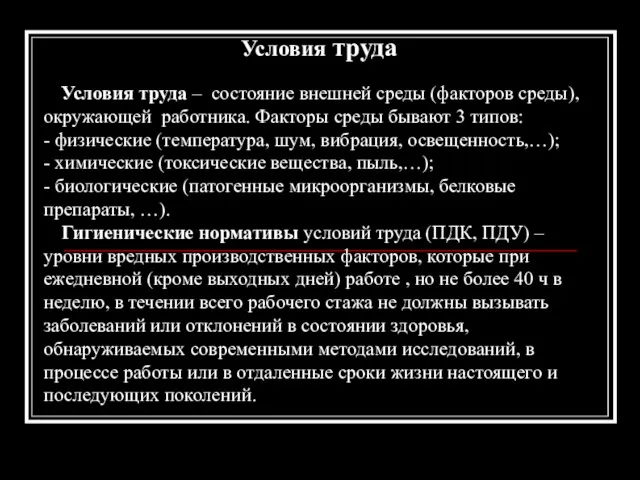 Условия труда

Условия труда – состояние внешней среды (факторов среды), окружающей работника. Факторы среды бывают 3 типов:
- физические (температура, шум, вибрация, освещенность,…);
- химические (токсические вещества, пыль,…);
- биологические (патогенные микроорганизмы, белковые препараты, …).

Гигиенические нормативы условий труда (ПДК, ПДУ) – уровни вредных производственных факторов, которые при ежедневной (кроме выходных дней) работе , но не более 40 ч в неделю, в течении всего рабочего стажа не должны вызывать заболеваний или отклонений в состоянии здоровья, обнаруживаемых современными методами исследований, в процессе работы или в отдаленные сроки жизни настоящего и последующих поколений.